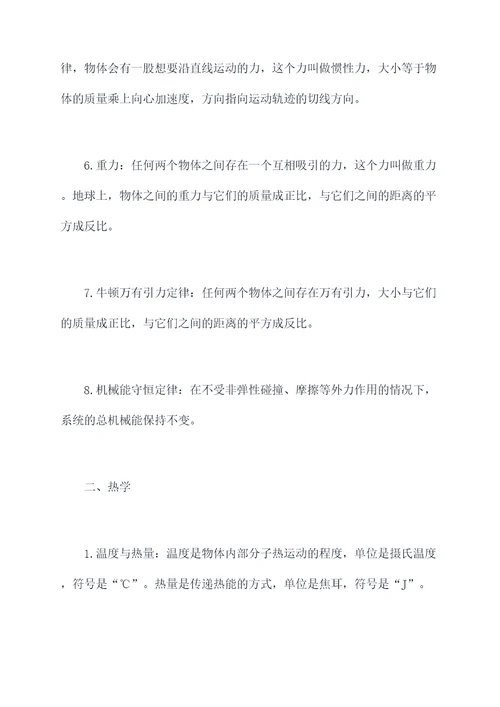 律，物体会有一股想要沿直线运动的力，这个力叫做惯性力，大小等于物体的质量乘上向心加速度，方向指向运动轨迹的切线方向。

6.重力：任何两个物体之间存在一个互相吸引的力，这个力叫做重力。地球上，物体之间的重力与它们的质量成正比，与它们之间的距离的平方成反比。

7.牛顿万有引力定律：任何两个物体之间存在万有引力，大小与它们的质量成正比，与它们之间的距离的平方成反比。

8.机械能守恒定律：在不受非弹性碰撞、摩擦等外力作用的情况下，系统的总机械能保持不变。

二、热学

1.温度与热量：温度是物体内部分子热运动的程度，单位是摄氏温度，符号是“℃”。热量是传递热能的方式，单位是焦耳，符号是“J”。